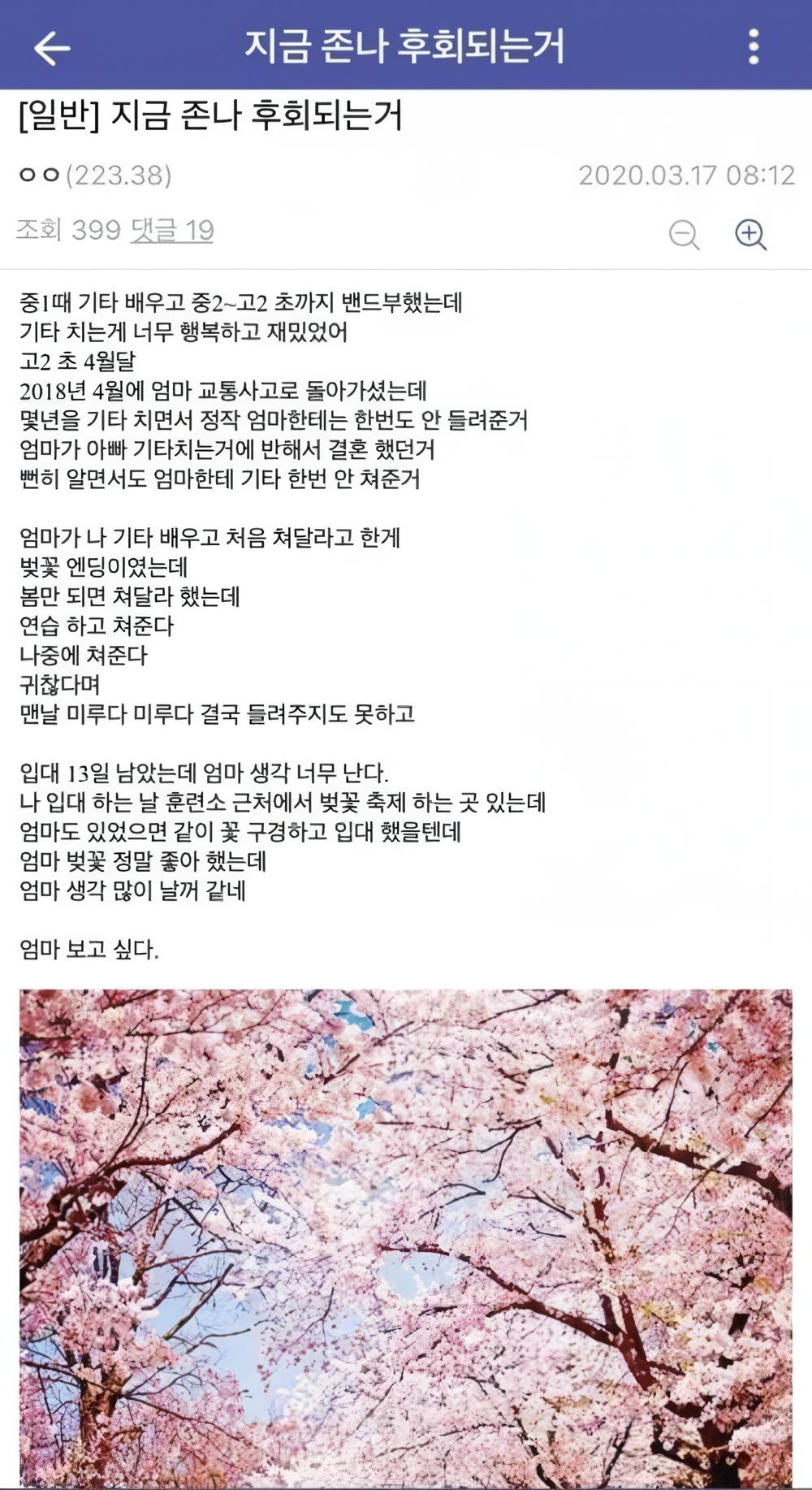 지금 존나 후회되는거

[일반] 지금 존나 후회되는거

ㅇㅇ(223.38)

2020.03.17 08:12

조회 399 댓글 19

중1때 기타 배우고 중2~고2 초까지 밴드부했는데
기타 치는게 너무 행복하고 재밌었어
고2 초 4월달
2018년 4월에 엄마 교통사고로 돌아가셨는데
몇년을 기타 치면서 정작 엄마한테는 한번도 안 들려준거
엄마가 아빠 기타치는거에 반해서 결혼 했던거
뻔히 알면서도 엄마한테 기타 한번 안 쳐준거

엄마가 나 기타 배우고 처음 쳐달라고 한게
벚꽃 엔딩이였는데
봄만 되면 쳐달라 했는데
연습 하고 쳐준다
나중에 쳐준다
귀찮다며
맨날 미루다 미루다 결국 들려주지도 못하고

입대 13일 남았는데 엄마 생각 너무 난다.
나 입대 하는 날 훈련소 근처에서 벚꽃 축제 하는 곳 있는데
엄마도 있었으면 같이 꽃 구경하고 입대 했을텐데
엄마 벚꽃 정말 좋아 했는데
엄마 생각 많이 날꺼 같네

엄마 보고 싶다.